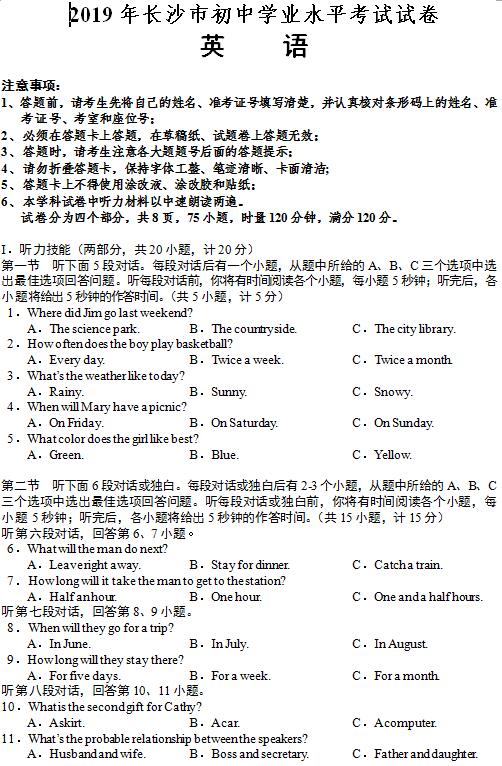 2019 年长沙市初中学业水平考试试卷
英 语

注意事项：
1、答题前，请考生先将自己的姓名、准考证号填写清楚，并认真核对条形码上的姓名、准考证号、考室和座位号；
2、必须在答题卡上答题，在草稿纸、试题卷上答题无效；
3、答题时，请考生注意各大题题号后面的答题提示；
4、请勿折叠答题卡，保持字体工整、笔迹清晰、卡面清洁；
5、答题卡上不得使用涂改液、涂改胶和贴纸；
6、本学科试卷中听力材料以中速朗读两遍。
试卷分为四个部分，共 8 页，75 小题，时量 120 分钟，满分 120 分。

I．听力技能（两部分，共 20 小题，计 20 分）
第一节 听下面 5 段对话。每段对话后有一个小题，从题中所给的 A、B、C 三个选项中选出最佳选项回答问题。听每段对话前，你将有时间阅读各个小题，每小题 5 秒钟；听完后，各小题将给出 5 秒钟的作答时间。（共 5 小题，计 5 分）
1．Where did Jim go last weekend?
A．The science park. B．The countryside. C．The city library.
2．How often does the boy play basketball?
A．Every day. B．Twice a week. C．Twice a month.
3．What's the weather like today?
A．Rainy. B．Sunny. C．Snowy.
4．When will Mary have a picnic?
A．On Friday. B．On Saturday. C．On Sunday.
5．What color does the girl like best?
A．Green. B．Blue. C．Yellow.

第二节 听下面 6 段对话或独白。每段对话或独白后有 2-3 个小题，从题中所给的 A、B、C 三个选项中选出最佳选项回答问题。听每段对话或独白前，你将有时间阅读各个小题，每小题 5 秒钟；听完后，各小题将给出 5 秒钟的作答时间。（共 15 小题，计 15 分）
听第六段对话，回答第 6、7 小题。
6．What will the man do next?
A．Leave right away. B．Stay for dinner. C．Catch a train.
7．How long will it take the man to get to the station?
A．Half an hour. B．One hour. C．One and a half hours.
听第七段对话，回答第 8、9 小题。
8．When will they go for a trip?
A．In June. B．In July. C．In August.
9．How long will they stay there?
A．For five days. B．For a week. C．For a month.
听第八段对话，回答第 10、11 小题。
10．What is the second gift for Cathy?
A．A skirt. B．A car. C．A computer.
11．What's the probable relationship between the speakers?
A．Husband and wife. B．Boss and secretary. C．Father and daughter.